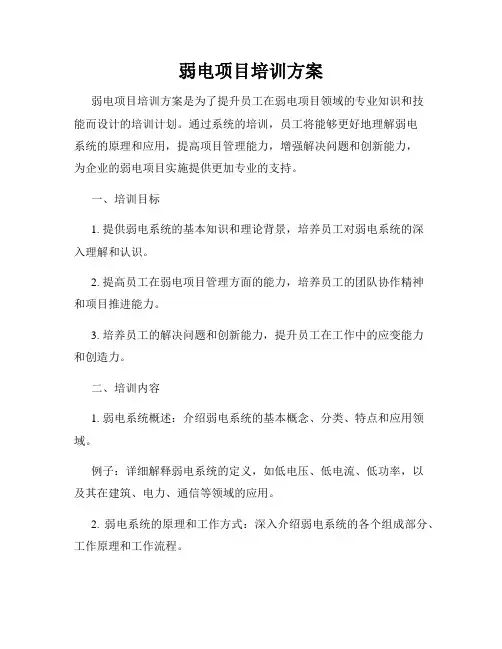 弱电项目培训方案

弱电项目培训方案是为了提升员工在弱电项目领域的专业知识和技能而设计的培训计划。通过系统的培训，员工将能够更好地理解弱电系统的原理和应用，提高项目管理能力，增强解决问题和创新能力，为企业的弱电项目实施提供更加专业的支持。

一、培训目标

1. 提供弱电系统的基本知识和理论背景，培养员工对弱电系统的深入理解和认识。

2. 提高员工在弱电项目管理方面的能力，培养员工的团队协作精神和项目推进能力。

3. 培养员工的解决问题和创新能力，提升员工在工作中的应变能力和创造力。

二、培训内容

1. 弱电系统概述：介绍弱电系统的基本概念、分类、特点和应用领域。

例子：详细解释弱电系统的定义，如低电压、低电流、低功率，以及其在建筑、电力、通信等领域的应用。

2. 弱电系统的原理和工作方式：深入介绍弱电系统的各个组成部分、工作原理和工作流程。